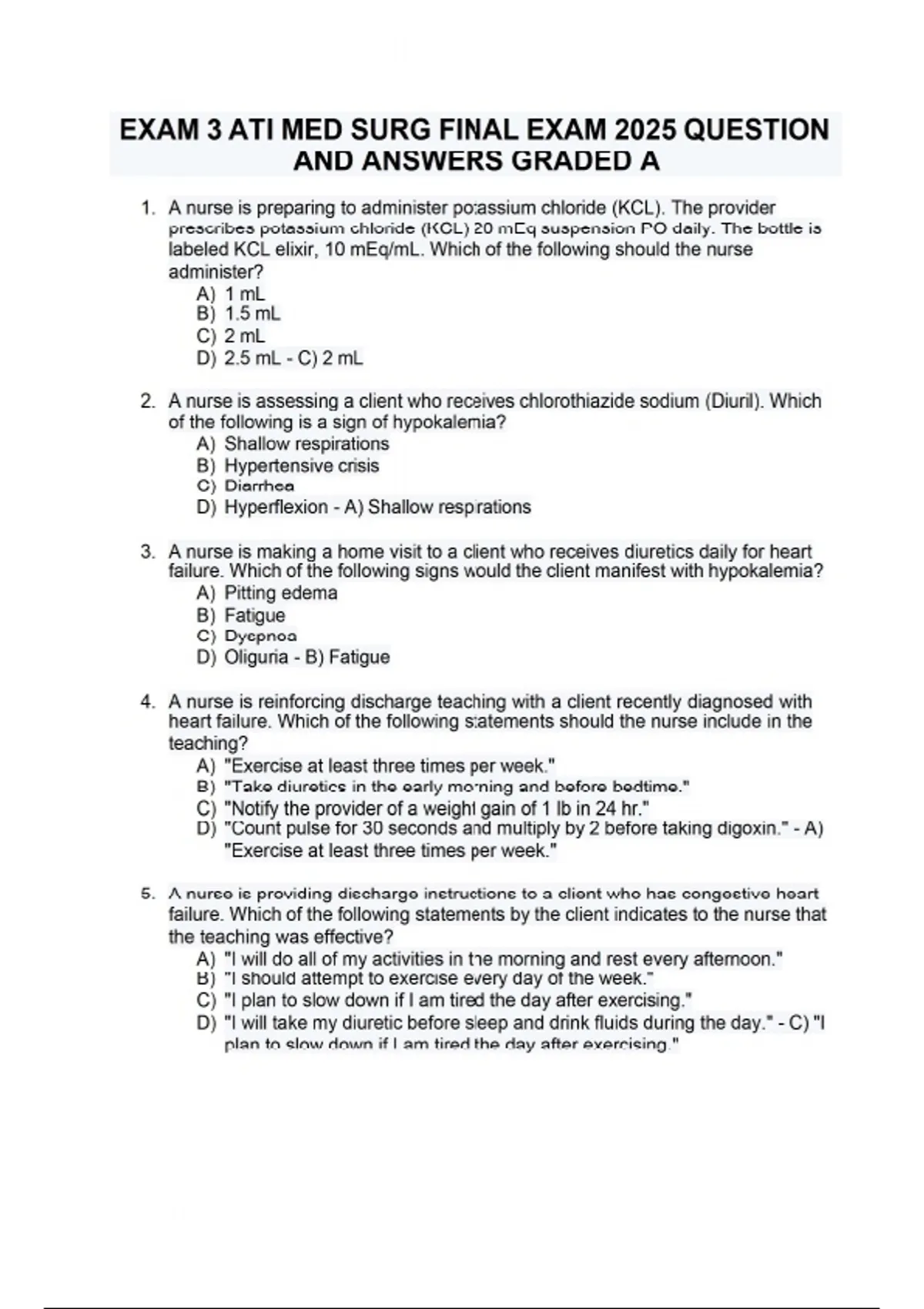 EXAM 3 ATI MED SURG FINAL EXAM 2025 QUESTION AND ANSWERS GRADED A

1. A nurse is preparing to administer potassium chloride (KCL). The provider prescribes potassium chloride (KCL) 20 mEq suspension PO daily. The bottle is labeled KCL elixir, 10 mEq/mL. Which of the following should the nurse administer?
A) 1 mL
B) 1.5 mL
C) 2 mL
D) 2.5 mL - C) 2 mL

2. A nurse is assessing a client who receives chlorothiazide sodium (Diuril). Which of the following is a sign of hypokalemia?
A) Shallow respirations
B) Hypertensive crisis
C) Diarrhea
D) Hyperflexion - A) Shallow respirations

3. A nurse is making a home visit to a client who receives diuretics daily for heart failure. Which of the following signs would the client manifest with hypokalemia?
A) Pitting edema
B) Fatigue
C) Dyspnea
D) Oliguria - B) Fatigue

4. A nurse is reinforcing discharge teaching with a client recently diagnosed with heart failure. Which of the following statements should the nurse include in the teaching?
A) "Exercise at least three times per week."
B) "Take diuretics in the early morning and before bedtime."
C) "Notify the provider of a weight gain of 1 lb in 24 hr."
D) "Count pulse for 30 seconds and multiply by 2 before taking digoxin." - A) "Exercise at least three times per week."

5. A nurse is providing discharge instructions to a client who has congestive heart failure. Which of the following statements by the client indicates to the nurse that the teaching was effective?
A) "I will do all of my activities in the morning and rest every afternoon."
B) "I should attempt to exercise every day of the week."
C) "I plan to slow down if I am tired the day after exercising."
D) "I will take my diuretic before sleep and drink fluids during the day." - C) "I plan to slow down if I am tired the day after exercising."